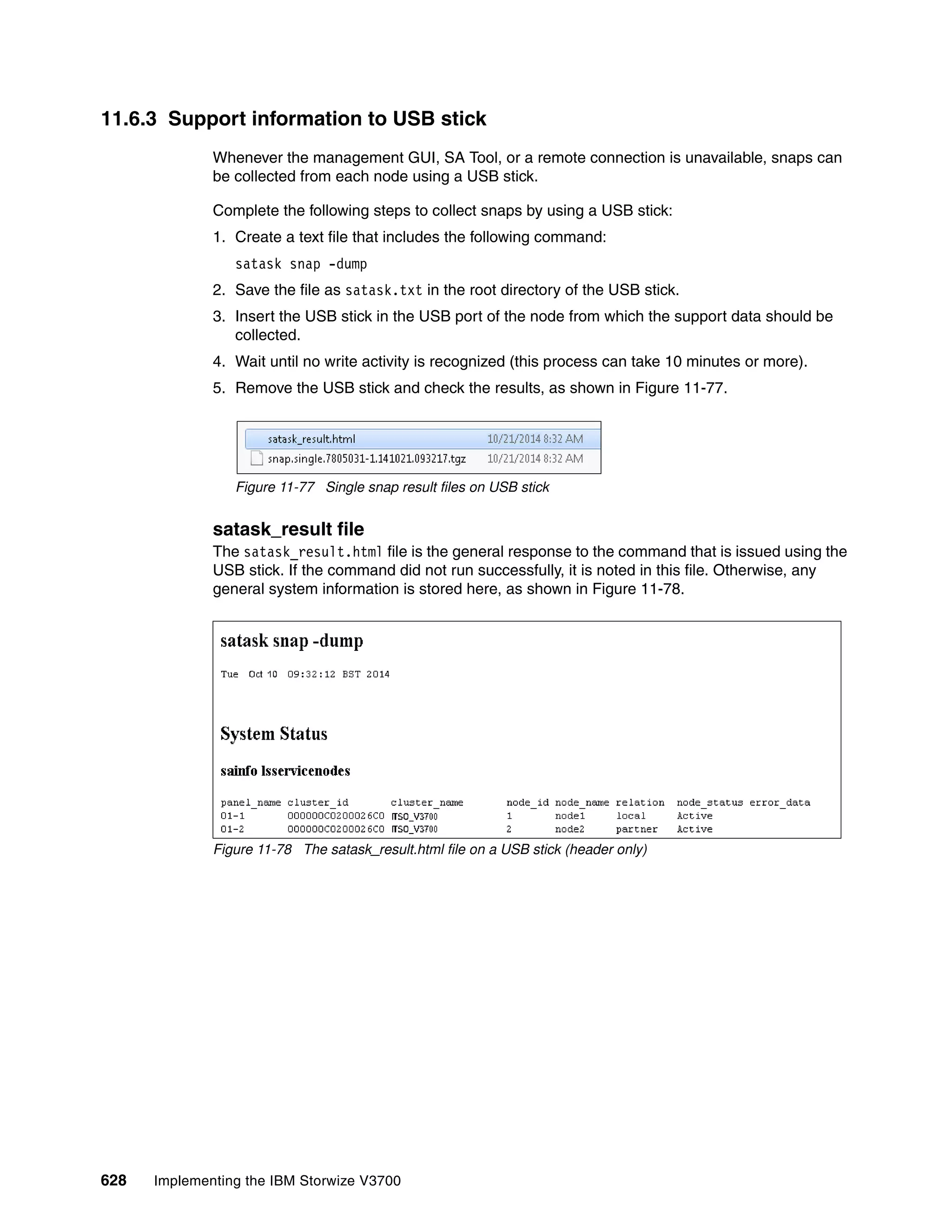 11.6.3 Support information to USB stick

Whenever the management GUI, SA Tool, or a remote connection is unavailable, snaps can be collected from each node using a USB stick.

Complete the following steps to collect snaps by using a USB stick:

1. Create a text file that includes the following command:

satask snap -dump

2. Save the file as satask.txt in the root directory of the USB stick.

3. Insert the USB stick in the USB port of the node from which the support data should be collected.

4. Wait until no write activity is recognized (this process can take 10 minutes or more).

5. Remove the USB stick and check the results, as shown in Figure 11-77.

satask_result.html 10/21/2014 8:32 AM
snap.single.7805031-1.141021.093217.tgz 10/21/2014 8:32 AM

Figure 11-77 Single snap result files on USB stick

satask_result file

The satask_result.html file is the general response to the command that is issued using the USB stick. If the command did not run successfully, it is noted in this file. Otherwise, any general system information is stored here, as shown in Figure 11-78.

satask snap -dump

Tue Oct 10 09:32:12 BST 2014

System Status

sainfo lsservicenodes

| panel_name | cluster_id | cluster_name | node_id | node_name | relation | node_status | error_data |
|---|---|---|---|---|---|---|---|
| 01-1 | 000000C0200026C0 | ITSO_V3700 | 1 | node1 | local | Active | |
| 01-2 | 000000C0200026C0 | ITSO_V3700 | 2 | node2 | partner | Active | |

Figure 11-78 The satask_result.html file on a USB stick (header only)

628 Implementing the IBM Storwize V3700